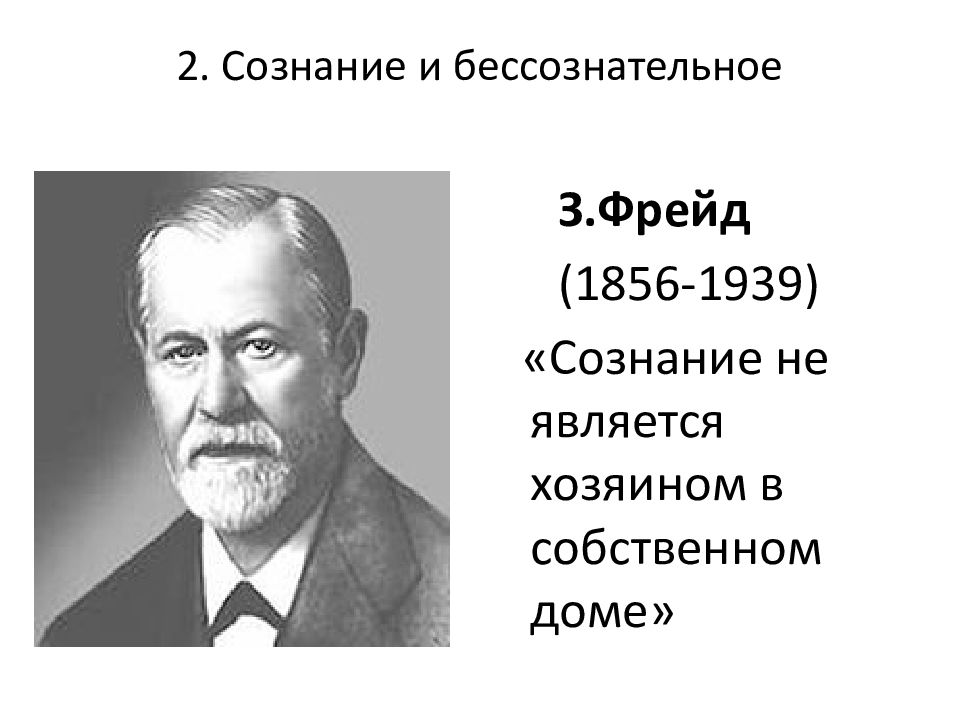 2. Сознание и бессознательное

З.Фрейд

(1856-1939)

«Сознание не является хозяином в собственном доме»